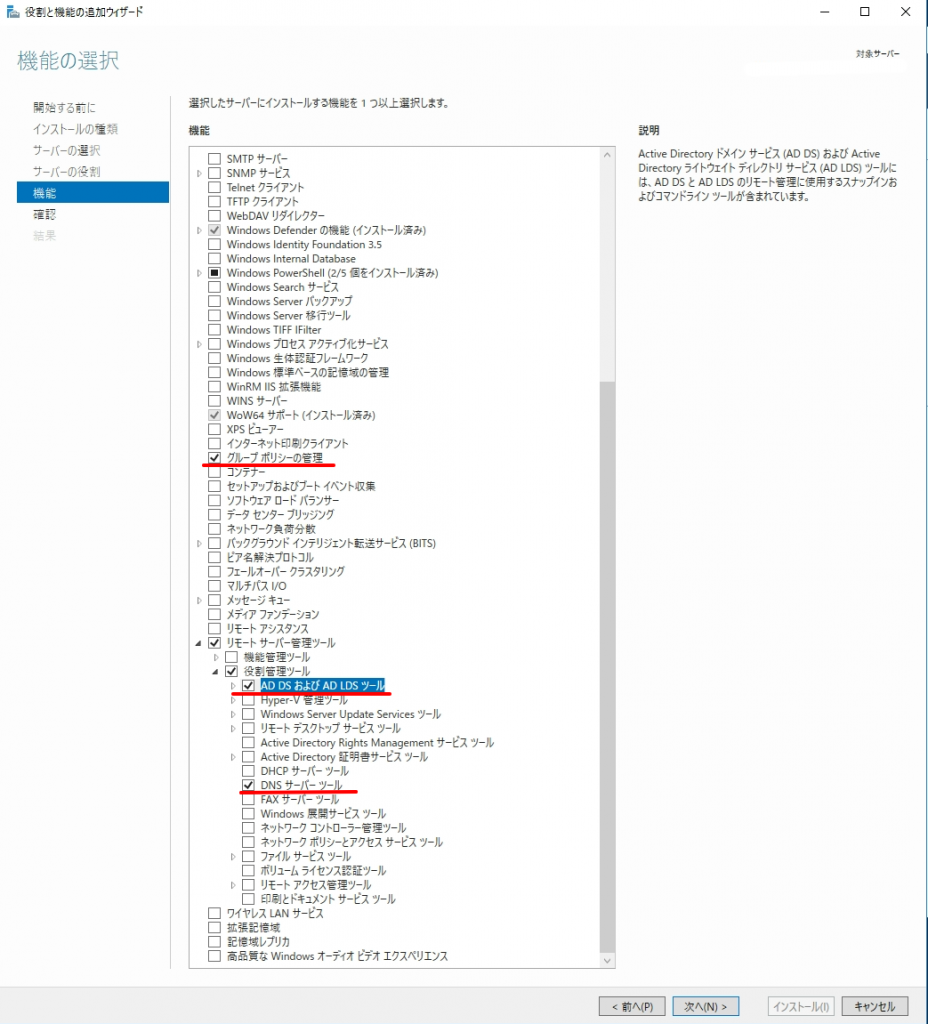 役割と機能の追加ウィザード

機能の選択

対象サーバー

開始する前に
インストールの種類
サーバーの選択
サーバーの役割
機能
確認
結果

選択したサーバーにインストールする機能を 1 つ以上選択します。

機能

SMTP サーバー
SNMP サービス
Telnet クライアント
TFTP クライアント
WebDAV リダイレクター
Windows Defender の機能 (インストール済み)
Windows Identity Foundation 3.5
Windows Internal Database
Windows PowerShell (2/5 個をインストール済み)
Windows Search サービス
Windows Server バックアップ
Windows Server 移行ツール
Windows TIFF IFilter
Windows プロセス アクティブ化サービス
Windows 生体認証フレームワーク
Windows 標準ベースの記憶域の管理
WinRM IIS 拡張機能
WINS サーバー
WoW64 サポート (インストール済み)
XPS ビューアー
インターネット印刷クライアント
グループ ポリシーの管理
コンテナー
セットアップおよびブート イベント収集
ソフトウェア ロード バランサー
データ センター ブリッジング
ネットワーク負荷分散
バックグラウンド インテリジェント転送サービス (BITS)
ピア名解決プロトコル
フェールオーバー クラスタリング
マルチパス I/O
メッセージ キュー
メディア ファンデーション
リモート アシスタンス
リモート サーバー管理ツール
機能管理ツール
役割管理ツール
AD DS および AD LDS ツール
Hyper-V 管理ツール
Windows Server Update Services ツール
リモート デスクトップ サービス ツール
Active Directory Rights Management サービス ツール
Active Directory 証明書サービス ツール
DHCP サーバー ツール
DNS サーバー ツール
FAX サーバー ツール
Windows 展開サービス ツール
ネットワーク コントローラー管理ツール
ネットワーク ポリシーとアクセス サービス ツール
ファイル サービス ツール
ボリューム ライセンス認証ツール
リモート アクセス管理ツール
印刷とドキュメント サービス ツール
ワイヤレス LAN サービス
拡張記憶域
記憶域レプリカ
高品質な Windows オーディオ ビデオ エクスペリエンス

説明

Active Directory ドメイン サービス (AD DS) および Active Directory ライトウェイト ディレクトリ サービス (AD LDS) ツールには、AD DS と AD LDS のリモート管理に使用するスナップインおよびコマンドライン ツールが含まれています。

< 前へ(P) 次へ(N) > インストール(I) キャンセル